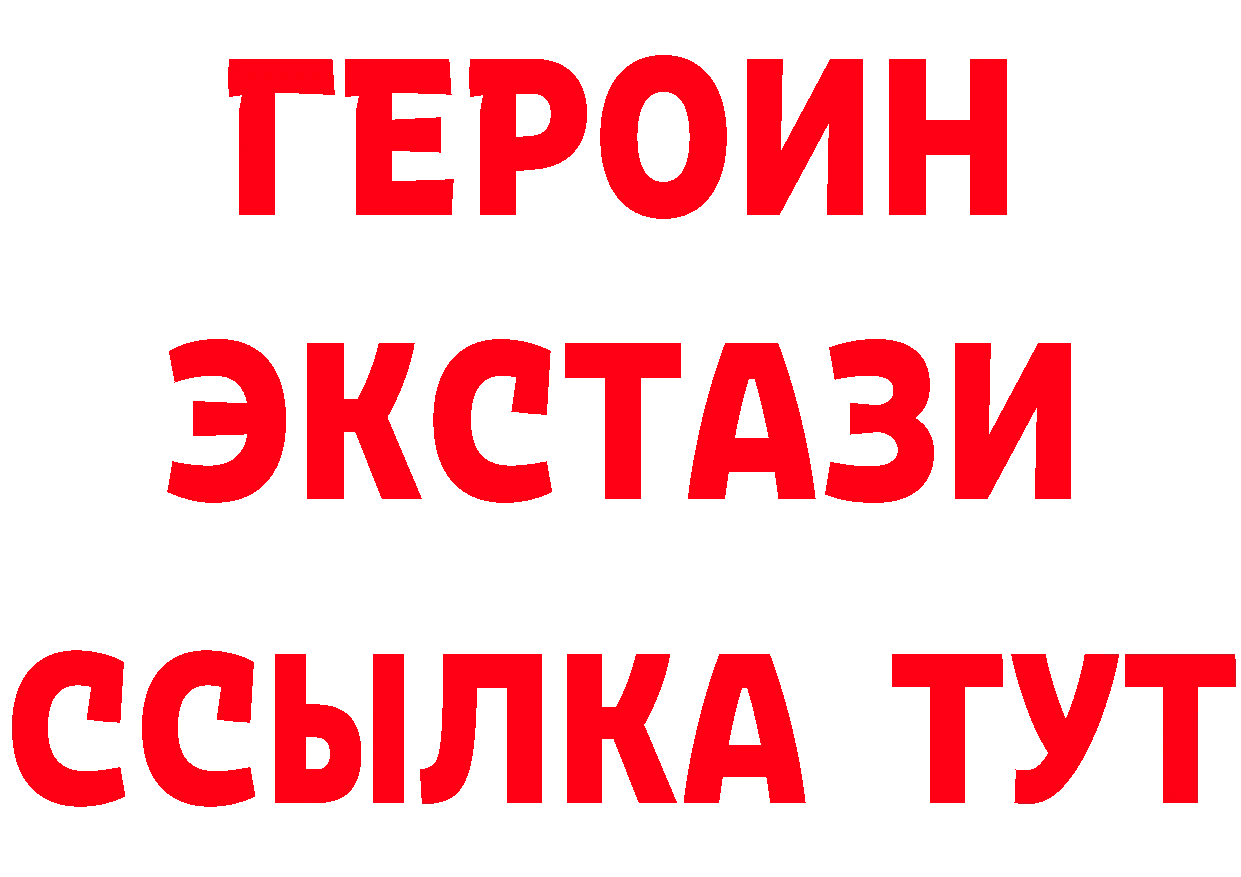 ГЕРОИН
ЭКСТАЗИ
ССЫЛКА ТУТ